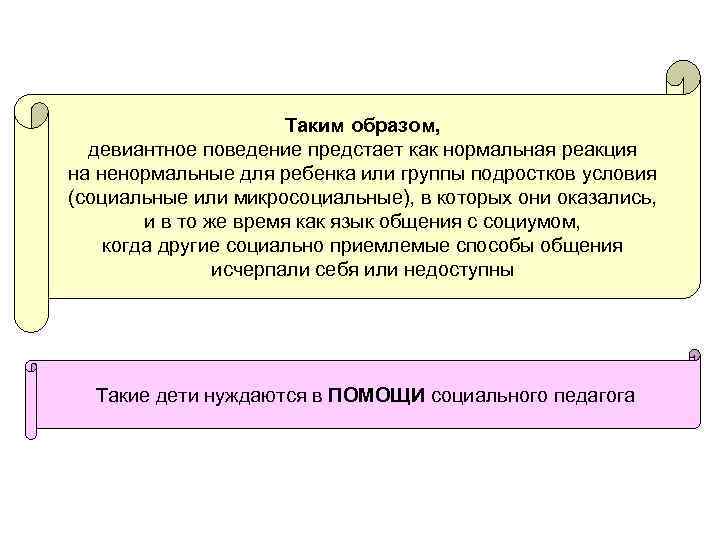 Таким образом,
девиантное поведение предстает как нормальная реакция на ненормальные для ребенка или группы подростков условия (социальные или микросоциальные), в которых они оказались, и в то же время как язык общения с социумом, когда другие социально приемлемые способы общения исчерпали себя или недоступны

Такие дети нуждаются в ПОМОЩИ социального педагога